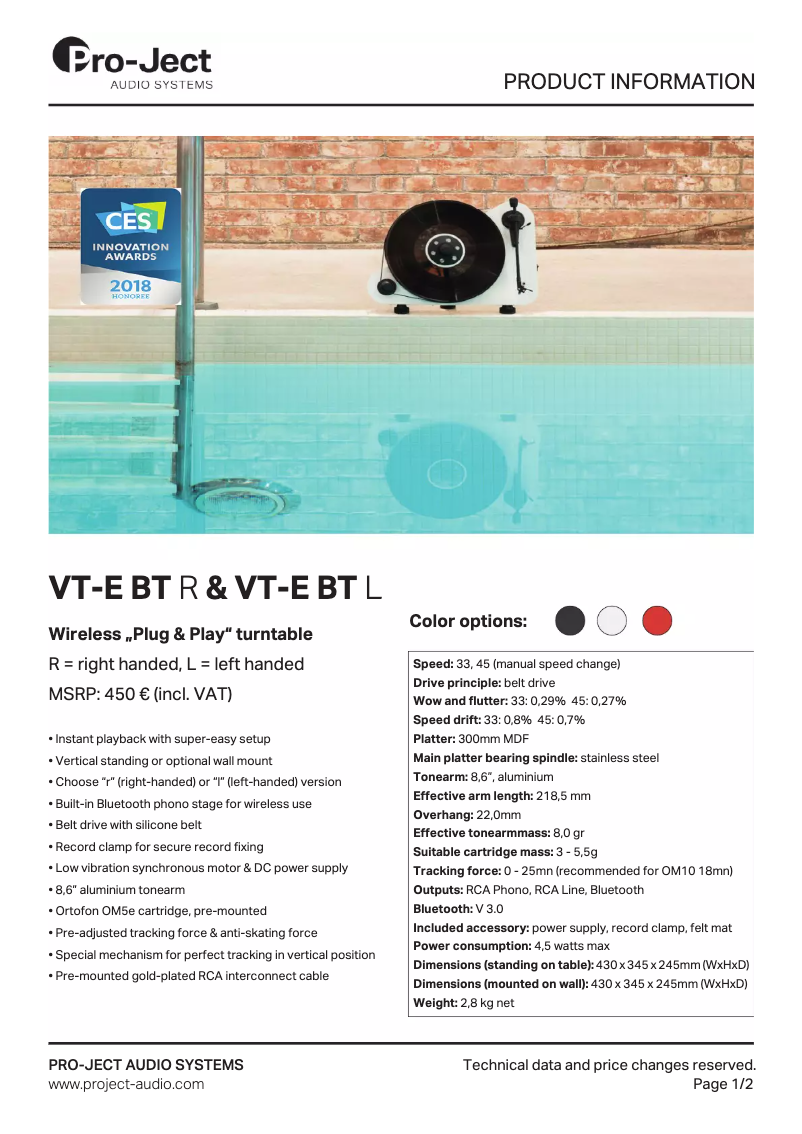 Pro-Ject
AUDIO SYSTEMS

PRODUCT INFORMATION

CES
INNOVATION AWARDS
2018
HONOREE

VT-E BT R & VT-E BT L

Wireless „Plug & Play“ turntable

R = right handed, L = left handed

MSRP: 450 € (incl. VAT)

• Instant playback with super-easy setup
• Vertical standing or optional wall mount
• Choose “r” (right-handed) or “l” (left-handed) version
• Built-in Bluetooth phono stage for wireless use
• Belt drive with silicone belt
• Record clamp for secure record fixing
• Low vibration synchronous motor & DC power supply
• 8,6” aluminium tonearm
• Ortofon OM5e cartridge, pre-mounted
• Pre-adjusted tracking force & anti-skating force
• Special mechanism for perfect tracking in vertical position
• Pre-mounted gold-plated RCA interconnect cable

Color options:

Speed: 33, 45 (manual speed change)
Drive principle: belt drive
Wow and flutter: 33: 0,29% 45: 0,27%
Speed drift: 33: 0,8% 45: 0,7%
Platter: 300mm MDF
Main platter bearing spindle: stainless steel
Tonearm: 8,6”, aluminium
Effective arm length: 218,5 mm
Overhang: 22,0mm
Effective tonearmmass: 8,0 gr
Suitable cartridge mass: 3 - 5,5g
Tracking force: 0 - 25mn (recommended for OM10 18mn)
Outputs: RCA Phono, RCA Line, Bluetooth
Bluetooth: V 3.0
Included accessory: power supply, record clamp, felt mat
Power consumption: 4,5 watts max
Dimensions (standing on table): 430 x 345 x 245mm (WxHxD)
Dimensions (mounted on wall): 430 x 345 x 245mm (WxHxD)
Weight: 2,8 kg net

PRO-JECT AUDIO SYSTEMS
www.project-audio.com

Technical data and price changes reserved.
Page 1/2